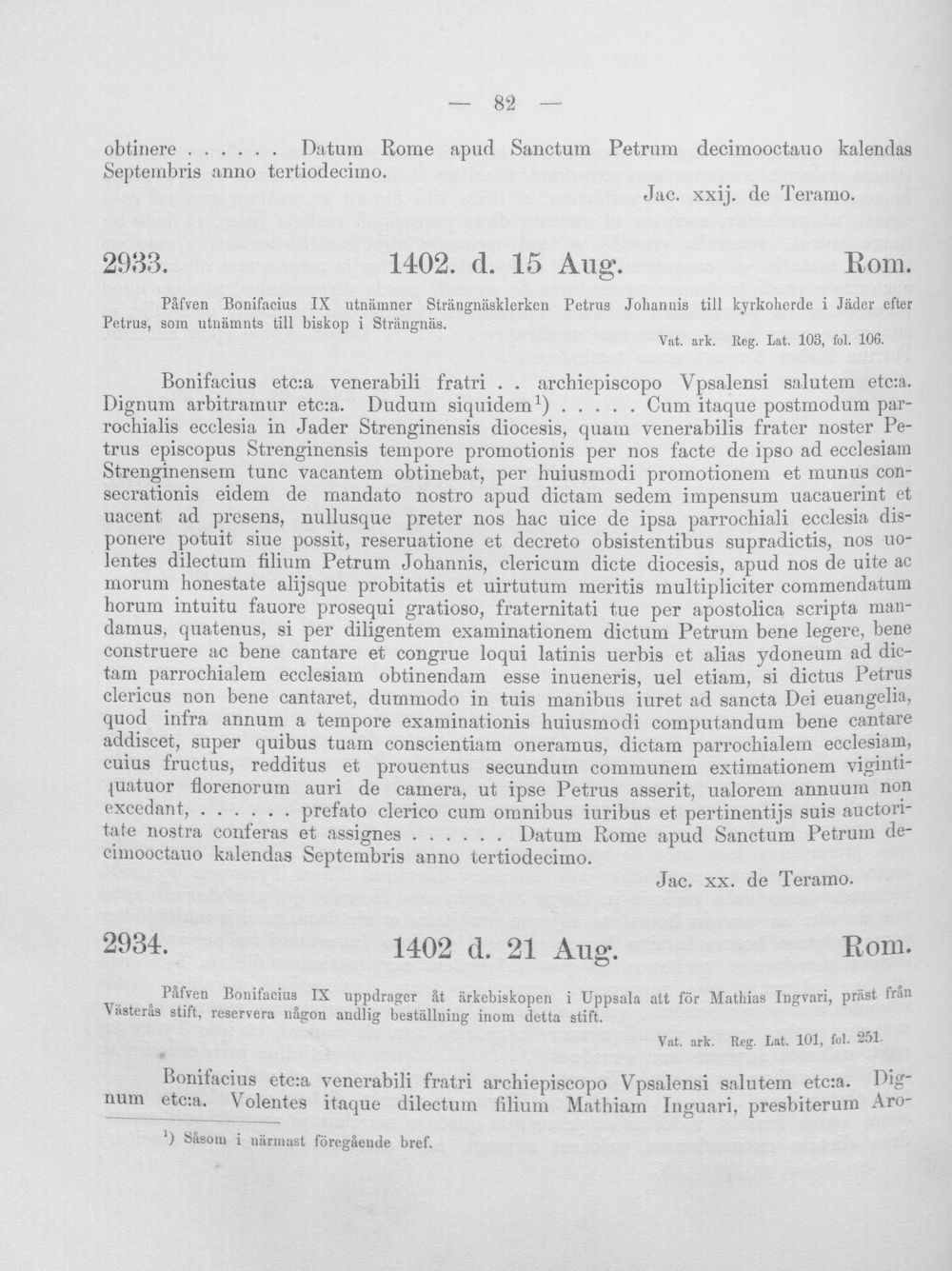 — 82 —

obtinere . . . . . . Datum Rome apud Sanctum Petrum decimooctauo kalendas Septembris anno tertiodecimo.

Jac. xxij. de Teramo.

2933. 1402. d. 15 Aug. Rom.

Påfven Bonifacius IX utnämner Strängnäsklerken Petrus Johannis till kyrkoherde i Jäder efter Petrus, som utnämnts till biskop i Strängnäs.

Vat. ark. Reg. Lat. 103, fol. 106.

Bonifacius etc:a venerabili fratri . . archiepiscopo Vpsalensi salutem etc:a. Dignum arbitramur etc:a. Dudum siquidem$^{1}$) . . . . . Cum itaque postmodum parrochialis ecclesia in Jader Strenginensis diocesis, quam venerabilis frater noster Petrus episcopus Strenginensis tempore promotionis per nos facte de ipso ad ecclesiam Strenginensem tunc vacantem obtinebat, per huiusmodi promotionem et munus consecrationis eidem de mandato nostro apud dictam sedem impensum uacauerint et uacent ad presens, nullusque preter nos hac uice de ipsa parrochiali ecclesia disponere potuit siue possit, reseruatione et decreto obsistentibus supradictis, nos uolentes dilectum filium Petrum Johannis, clericum dicte diocesis, apud nos de uite ac morum honestate alijsque probitatis et uirtutum meritis multipliciter commendatum horum intuitu fauore prosequi gratioso, fraternitati tue per apostolica scripta mandamus, quatenus, si per diligentem examinationem dictum Petrum bene legere, bene construere ac bene cantare et congrue loqui latinis uerbis et alias ydoneum ad dictam parrochialem ecclesiam obtinendam esse inueneris, uel etiam, si dictus Petrus clericus non bene cantaret, dummodo in tuis manibus iuret ad sancta Dei euangelia, quod infra annum a tempore examinationis huiusmodi computandum bene cantare addiscet, super quibus tuam conscientiam oneramus, dictam parrochialem ecclesiam, cuius fructus, redditus et prouentus secundum communem extimationem vigintiquatuor florenorum auri de camera, ut ipse Petrus asserit, ualorem annuum non excedant, . . . . . . prefato clerico cum omnibus iuribus et pertinentijs suis auctoritate nostra conferas et assignes . . . . . . Datum Rome apud Sanctum Petrum decimooctauo kalendas Septembris anno tertiodecimo.

Jac. xx. de Teramo.

2934. 1402 d. 21 Aug. Rom.

Påfven Bonifacius IX uppdrager åt ärkebiskopen i Uppsala att för Mathias Ingvari, präst från Västerås stift, reservera någon andlig beställning inom detta stift.

Vat. ark. Reg. Lat. 101, fol. 251.

Bonifacius etc:a venerabili fratri archiepiscopo Vpsalensi salutem etc:a. Dignum etc:a. Volentes itaque dilectum filium Mathiam Inguari, presbiterum Aro-

$^{1}$) Såsom i närmast föregående bref.